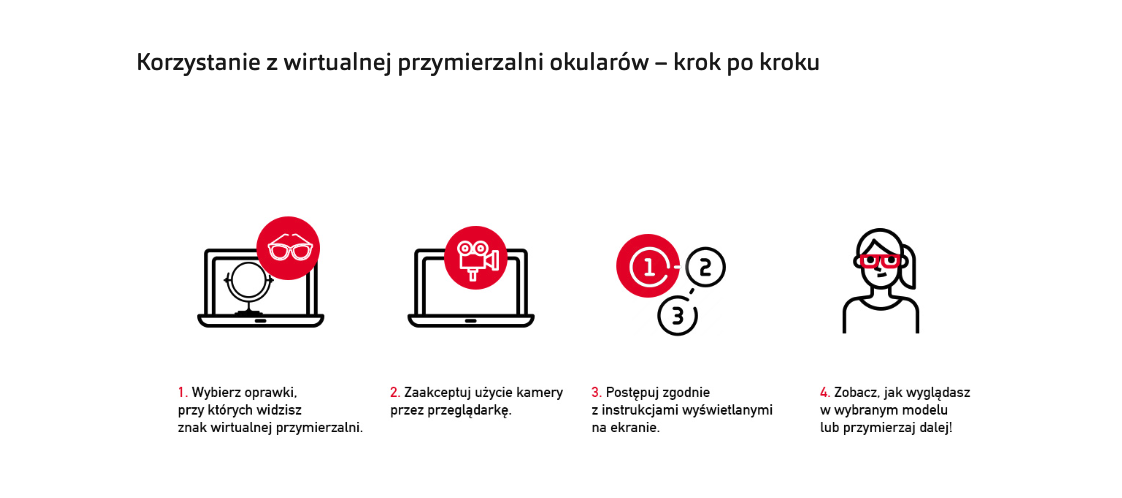 Korzystanie z wirtualnej przymierzalni okularów – krok po kroku

1
2
3

1. Wybierz oprawki, przy których widzisz znak wirtualnej przymierzalni.

2. Zaakceptuj użycie kamery przez przeglądarkę.

3. Postępuj zgodnie z instrukcjami wyświetlanymi na ekranie.

4. Zobacz, jak wyglądasz w wybranym modelu lub przymierzaj dalej!